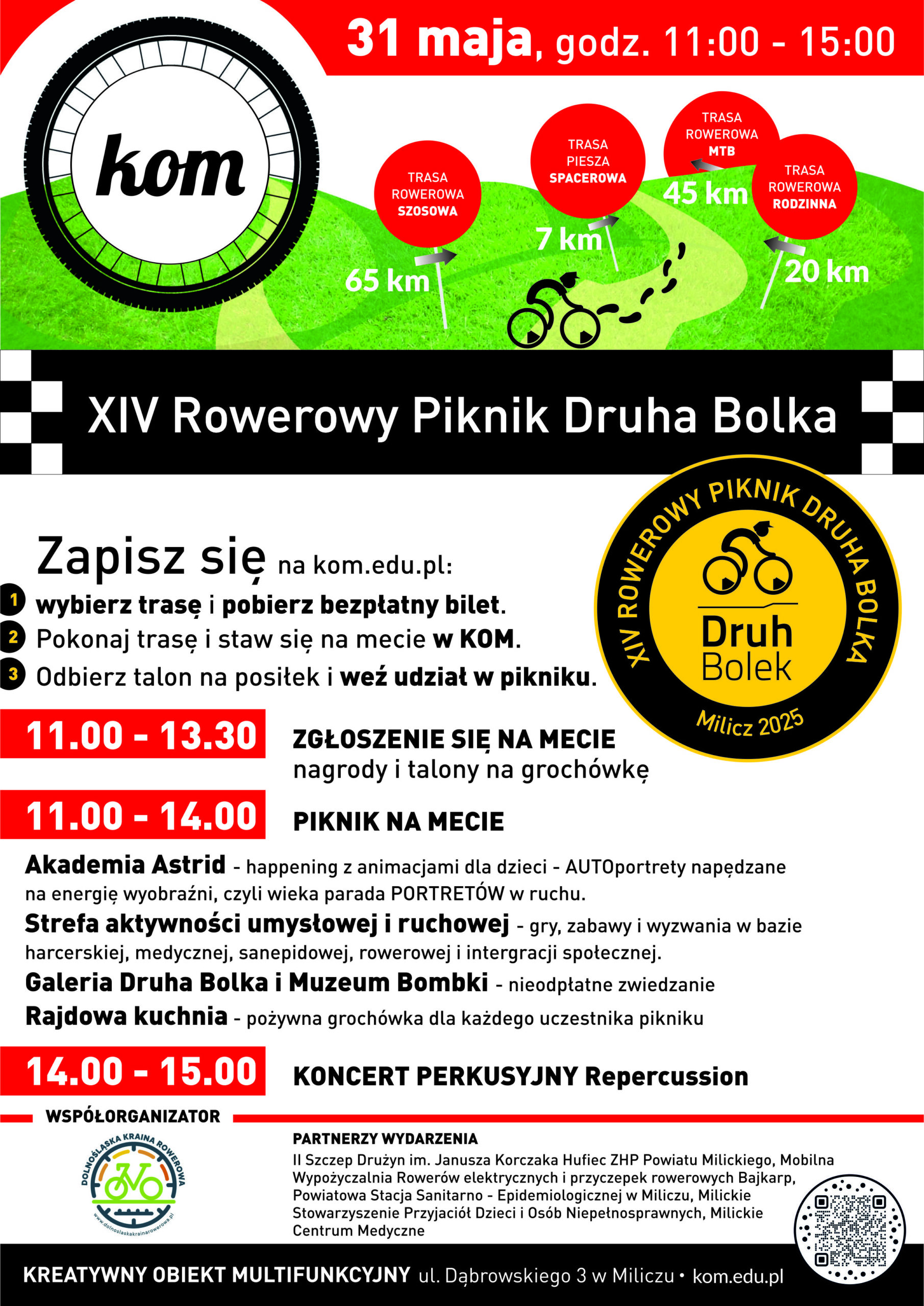 31 maja, godz. 11:00 - 15:00

kom

TRASA
ROWEROWA
SZOSOWA
65 km

TRASA
PIESZA
SPACEROWA
7 km

TRASA
ROWEROWA
MTB
45 km

TRASA
ROWEROWA
RODZINNA
20 km

XIV Rowerowy Piknik Druha Bolka

XIV ROWEROWY PIKNIK DRUHA BOLKA
Druh
Bolek
Milicz 2025

Zapisz się na kom.edu.pl:
1 wybierz trasę i pobierz bezpłatny bilet.
2 Pokonaj trasę i staw się na mecie w KOM.
3 Odbierz talon na posiłek i weź udział w pikniku.

11.00 - 13.30 ZGŁOSZENIE SIĘ NA MECIE
nagrody i talony na grochówkę

11.00 - 14.00 PIKNIK NA MECIE

Akademia Astrid - happening z animacjami dla dzieci - AUTOportrety napędzane na energię wyobraźni, czyli wieka parada PORTRETÓW w ruchu.
Strefa aktywności umysłowej i ruchowej - gry, zabawy i wyzwania w bazie harcerskiej, medycznej, sanepidowej, rowerowej i intergracji społecznej.
Galeria Druha Bolka i Muzeum Bombki - nieodpłatne zwiedzanie
Rajdowa kuchnia - pożywna grochówka dla każdego uczestnika pikniku

14.00 - 15.00 KONCERT PERKUSYJNY Repercussion

WSPÓŁORGANIZATOR
DOLNOŚLĄSKA KRAINA ROWEROWA
www.dolnoslaskakrainarowerowa.pl

PARTNERZY WYDARZENIA
II Szczep Drużyn im. Janusza Korczaka Hufiec ZHP Powiatu Milickiego, Mobilna Wypożyczalnia Rowerów elektrycznych i przyczepek rowerowych Bajkarp, Powiatowa Stacja Sanitarno - Epidemiologicznej w Miliczu, Milickie Stowarzyszenie Przyjaciół Dzieci i Osób Niepełnosprawnych, Milickie Centrum Medyczne

KREATYWNY OBIEKT MULTIFUNKCYJNY ul. Dąbrowskiego 3 w Miliczu • kom.edu.pl